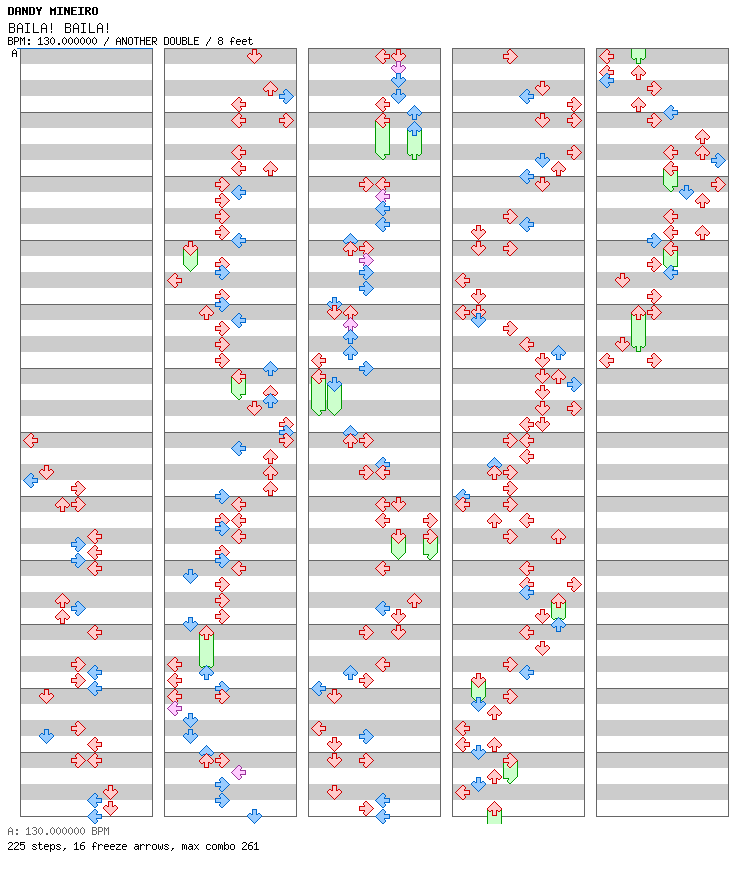 DANDY MINEIRO
BAILA! BAILA!
BPM: 130.000000 / ANOTHER DOUBLE / 8 feet
A

A: 130.000000 BPM
225 steps, 16 freeze arrows, max combo 261